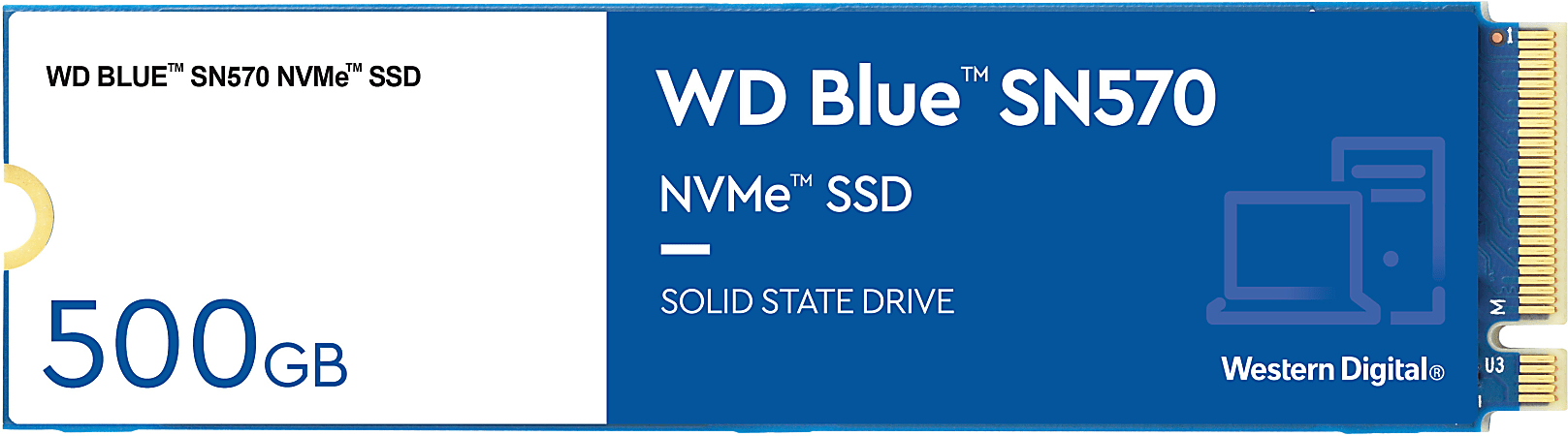 WD BLUE™ SN570 NVMe™ SSD

500GB

WD Blue™ SN570

NVMe™ SSD

SOLID STATE DRIVE

Western Digital®

1

M

U3